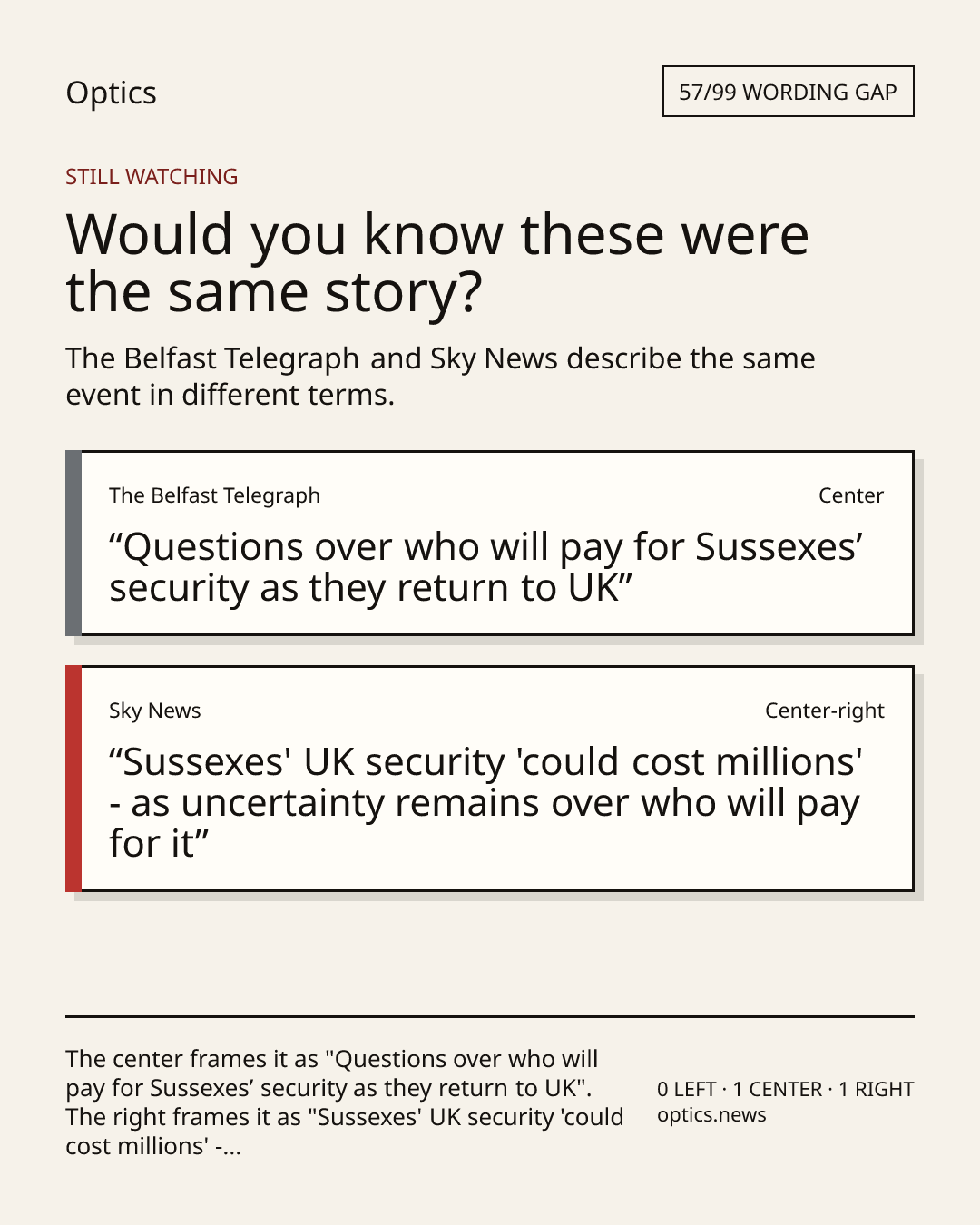 Optics

57/99 WORDING GAP

STILL WATCHING

Would you know these were the same story?

The Belfast Telegraph and Sky News describe the same event in different terms.

The Belfast Telegraph

Center

“Questions over who will pay for Sussexes’ security as they return to UK”

Sky News

Center-right

“Sussexes' UK security 'could cost millions' - as uncertainty remains over who will pay for it”

The center frames it as "Questions over who will pay for Sussexes’ security as they return to UK". The right frames it as "Sussexes' UK security 'could cost millions' -...

0 LEFT · 1 CENTER · 1 RIGHT
optics.news